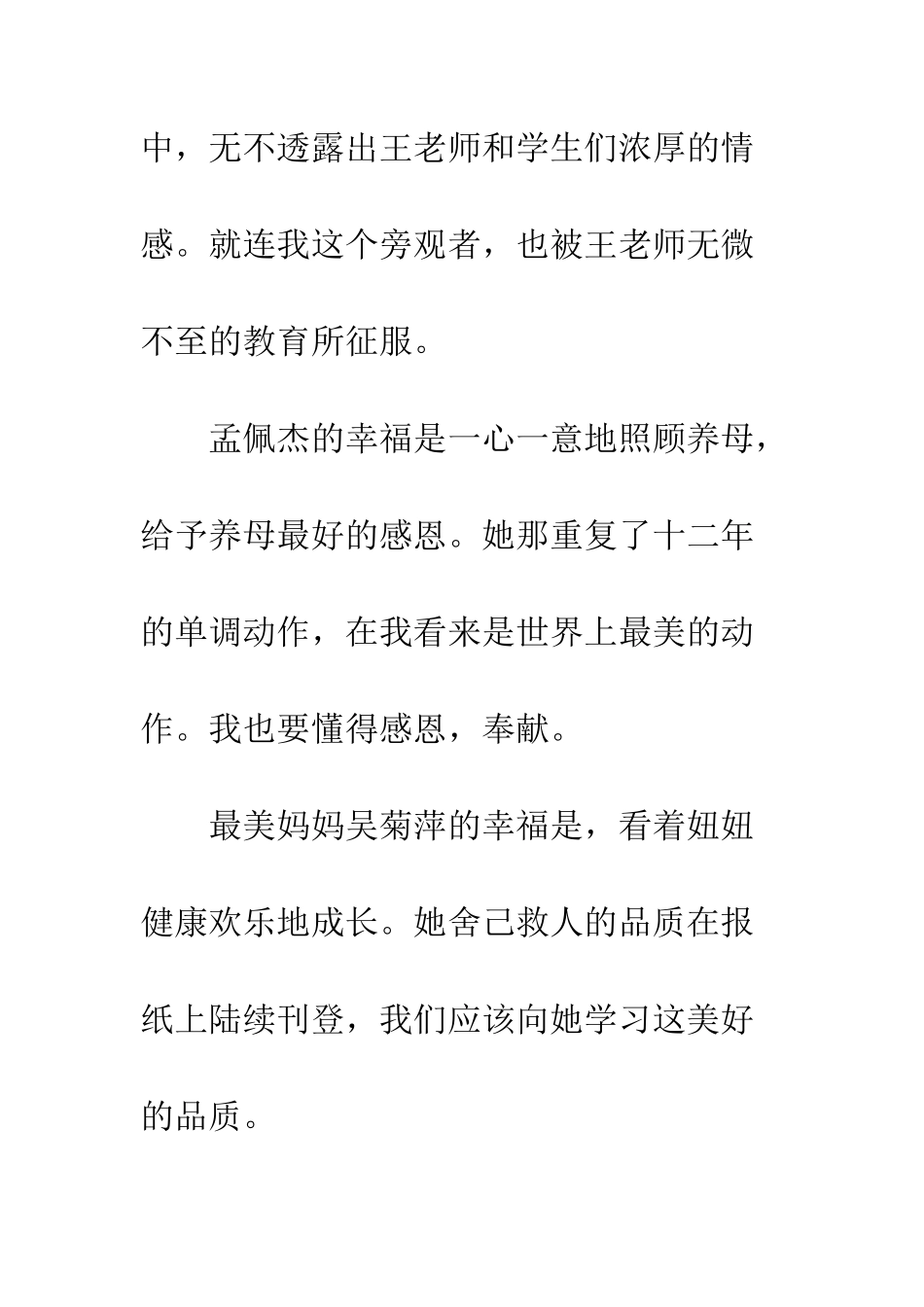 中，无不透露出王老师和学生们浓厚的情感。就连我这个旁观者，也被王老师无微不至的教育所征服。

孟佩杰的幸福是一心一意地照顾养母，给予养母最好的感恩。她那重复了十二年的单调动作，在我看来是世界上最美的动作。我也要懂得感恩，奉献。

最美妈妈吴菊萍的幸福是，看着妞妞健康欢乐地成长。她舍己救人的品质在报纸上陆续刊登，我们应该向她学习这美好的品质。